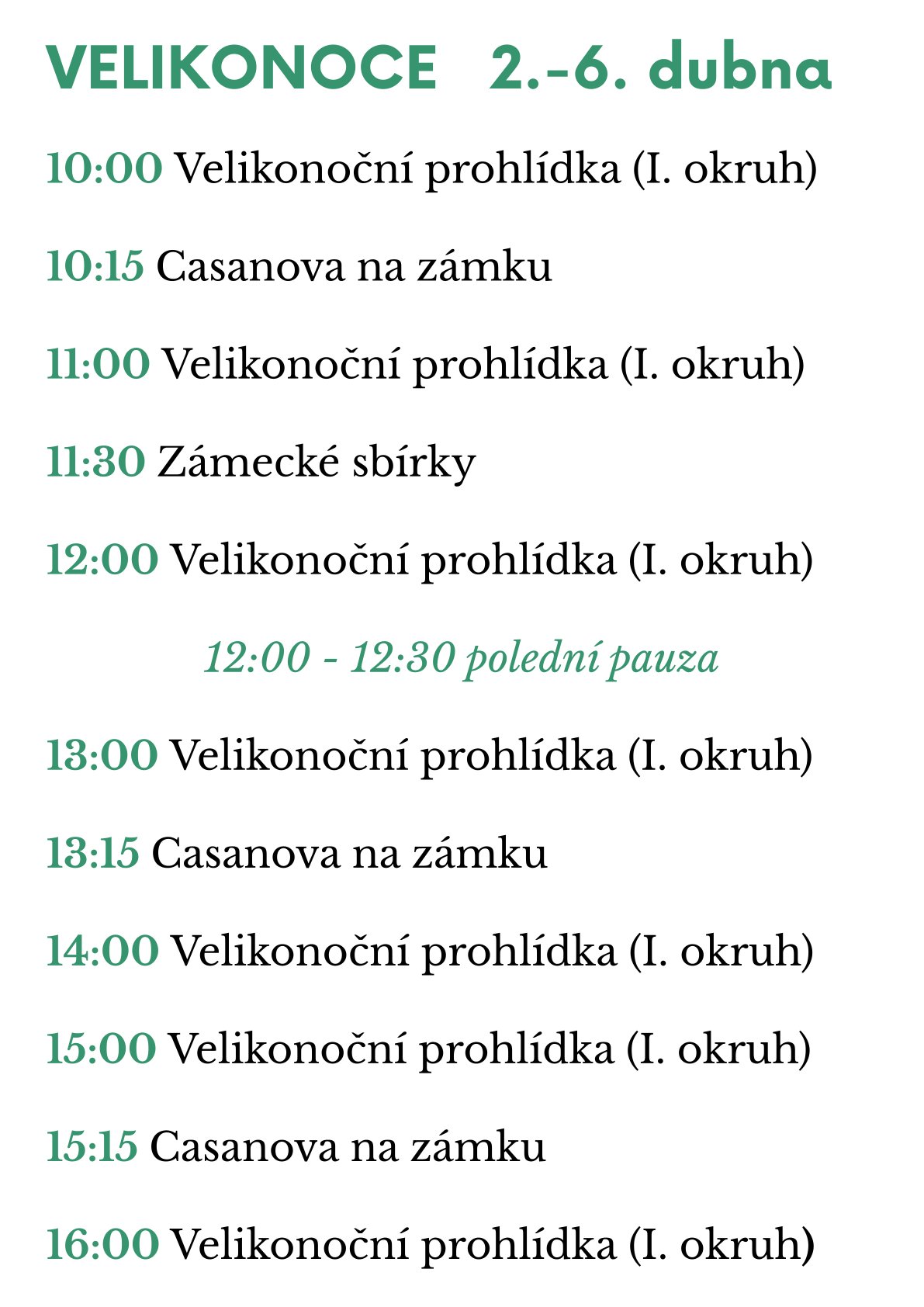 VELIKONOCE 2.–6. dubna

10:00 Velikonoční prohlídka (I. okruh)

10:15 Casanova na zámku

11:00 Velikonoční prohlídka (I. okruh)

11:30 Zámecké sbírky

12:00 Velikonoční prohlídka (I. okruh)

12:00 - 12:30 polední pauza

13:00 Velikonoční prohlídka (I. okruh)

13:15 Casanova na zámku

14:00 Velikonoční prohlídka (I. okruh)

15:00 Velikonoční prohlídka (I. okruh)

15:15 Casanova na zámku

16:00 Velikonoční prohlídka (I. okruh)